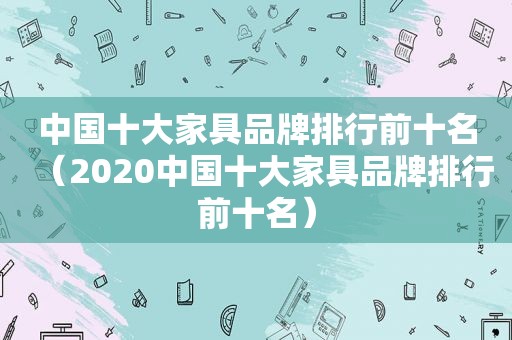 中国十大家具品牌排行前十名（2020中国十大家具品牌排行前十名）

STATIONERY